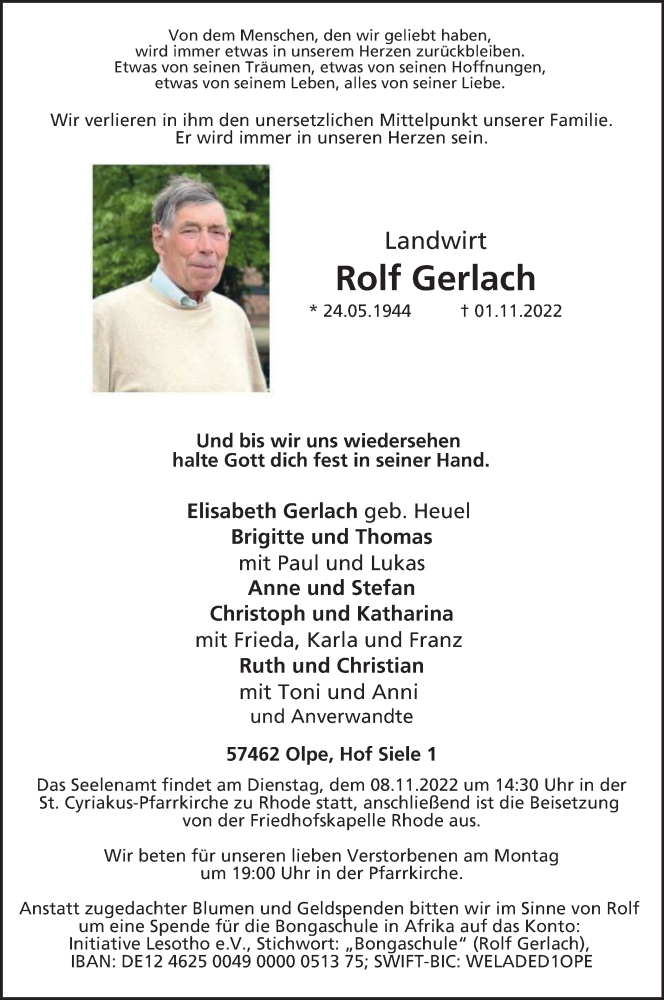 Von dem Menschen, den wir geliebt haben, wird immer etwas in unserem Herzen zurückbleiben. Etwas von seinen Träumen, etwas von seinen Hoffnungen, etwas von seinem Leben, alles von seiner Liebe.

Wir verlieren in ihm den unersetzlichen Mittelpunkt unserer Familie. Er wird immer in unseren Herzen sein.

Landwirt

Rolf Gerlach

* 24.05.1944 † 01.11.2022

Und bis wir uns wiedersehen halte Gott dich fest in seiner Hand.

Elisabeth Gerlach geb. Heuel
Brigitte und Thomas
mit Paul und Lukas
Anne und Stefan
Christoph und Katharina
mit Frieda, Karla und Franz
Ruth und Christian
mit Toni und Anni
und Anverwandte

57462 Olpe, Hof Siele 1

Das Seelenamt findet am Dienstag, dem 08.11.2022 um 14:30 Uhr in der St. Cyriakus-Pfarrkirche zu Rhode statt, anschließend ist die Beisetzung von der Friedhofskapelle Rhode aus.

Wir beten für unseren lieben Verstorbenen am Montag um 19:00 Uhr in der Pfarrkirche.

Anstatt zugedachter Blumen und Geldspenden bitten wir im Sinne von Rolf um eine Spende für die Bongaschule in Afrika auf das Konto: Initiative Lesotho e.V., Stichwort: „Bongaschule“ (Rolf Gerlach), IBAN: DE12 4625 0049 0000 0513 75; SWIFT-BIC: WELADED1OPE